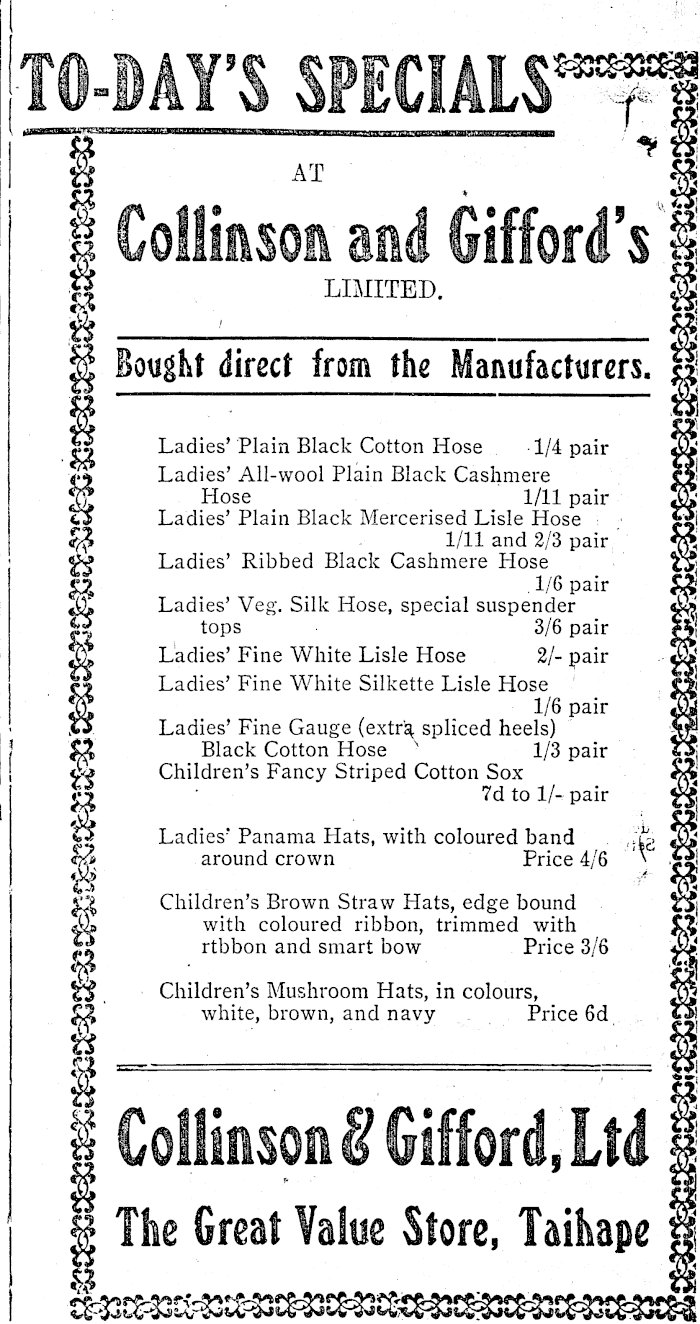 TO-DAY'S SPECIALS

AT

Collinson and Gifford's

LIMITED.

Bought direct from the Manufacturers.

Ladies' Plain Black Cotton Hose 1/4 pair
Ladies' All-wool Plain Black Cashmere Hose 1/11 pair
Ladies' Plain Black Mercerised Lisle Hose 1/11 and 2/3 pair
Ladies' Ribbed Black Cashmere Hose 1/6 pair
Ladies' Veg. Silk Hose, special suspender tops 3/6 pair
Ladies' Fine White Lisle Hose 2/- pair
Ladies' Fine White Silkette Lisle Hose 1/6 pair
Ladies' Fine Gauge (extra spliced heels) Black Cotton Hose 1/3 pair
Children's Fancy Striped Cotton Sox 7d to 1/- pair

Ladies' Panama Hats, with coloured band around crown Price 4/6

Children's Brown Straw Hats, edge bound with coloured ribbon, trimmed with rtbbon and smart bow Price 3/6

Children's Mushroom Hats, in colours, white, brown, and navy Price 6d

Collinson & Gifford, Ltd

The Great Value Store, Taihape